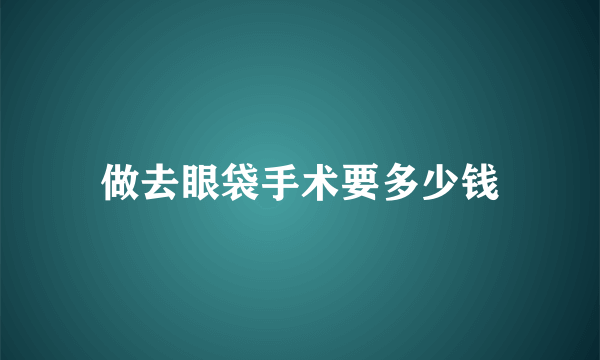 做去眼袋手术要多少钱